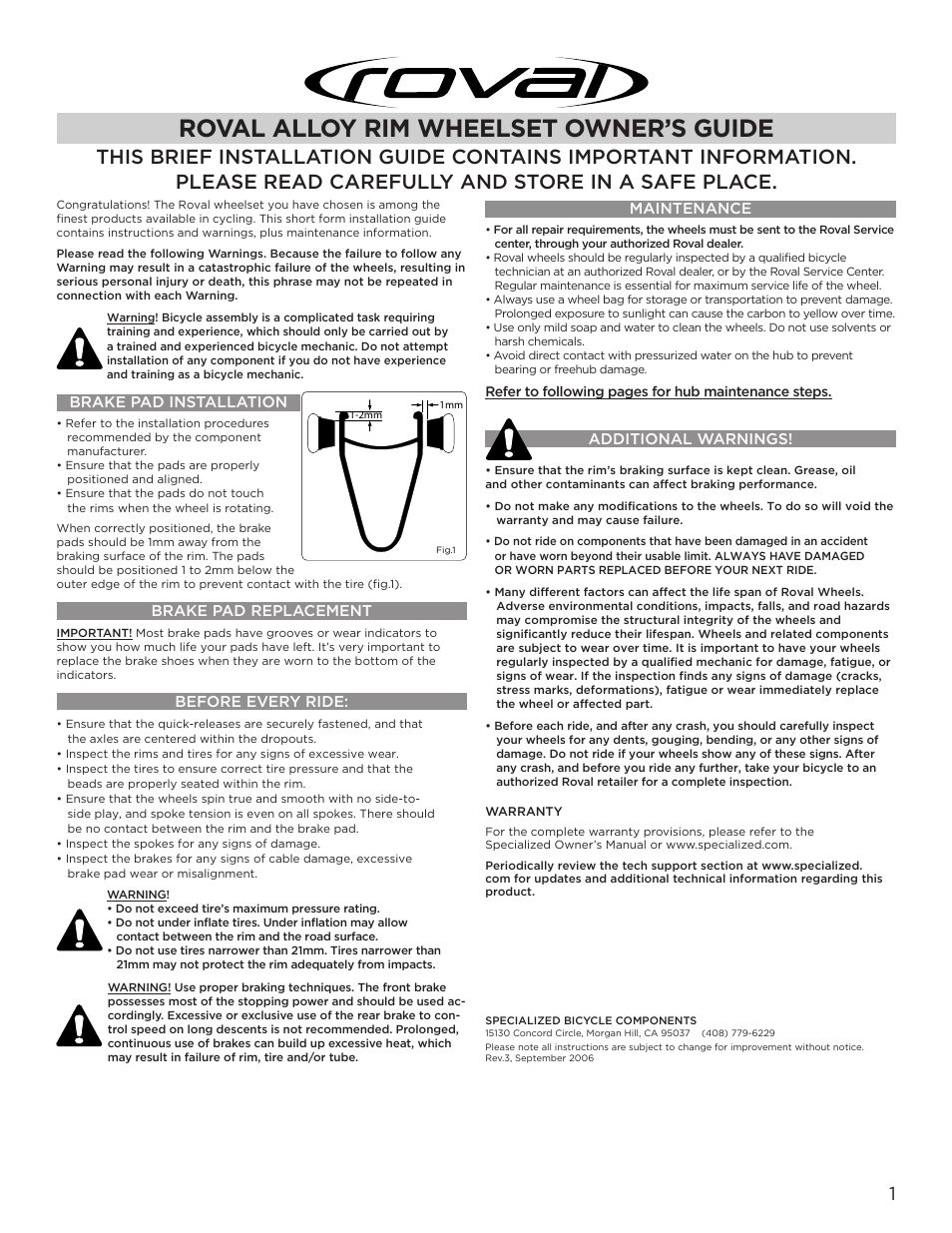 roval

ROVAL ALLOY RIM WHEELSET OWNER'S GUIDE

THIS BRIEF INSTALLATION GUIDE CONTAINS IMPORTANT INFORMATION. PLEASE READ CAREFULLY AND STORE IN A SAFE PLACE.

Congratulations! The Roval wheelset you have chosen is among the finest products available in cycling. This short form installation guide contains instructions and warnings, plus maintenance information.

Please read the following Warnings. Because the failure to follow any Warning may result in a catastrophic failure of the wheels, resulting in serious personal injury or death, this phrase may not be repeated in connection with each Warning.

Warning! Bicycle assembly is a complicated task requiring training and experience, which should only be carried out by a trained and experienced bicycle mechanic. Do not attempt installation of any component if you do not have experience and training as a bicycle mechanic.

BRAKE PAD INSTALLATION

• Refer to the installation procedures recommended by the component manufacturer.
• Ensure that the pads are properly positioned and aligned.
• Ensure that the pads do not touch the rims when the wheel is rotating.

When correctly positioned, the brake pads should be 1mm away from the braking surface of the rim. The pads should be positioned 1 to 2mm below the outer edge of the rim to prevent contact with the tire (fig.1).

1-2mm
1mm
Fig.1

BRAKE PAD REPLACEMENT

IMPORTANT! Most brake pads have grooves or wear indicators to show you how much life your pads have left. It's very important to replace the brake shoes when they are worn to the bottom of the indicators.

BEFORE EVERY RIDE:

• Ensure that the quick-releases are securely fastened, and that the axles are centered within the dropouts.
• Inspect the rims and tires for any signs of excessive wear.
• Inspect the tires to ensure correct tire pressure and that the beads are properly seated within the rim.
• Ensure that the wheels spin true and smooth with no side-to-side play, and spoke tension is even on all spokes. There should be no contact between the rim and the brake pad.
• Inspect the spokes for any signs of damage.
• Inspect the brakes for any signs of cable damage, excessive brake pad wear or misalignment.

WARNING!
• Do not exceed tire's maximum pressure rating.
• Do not under inflate tires. Under inflation may allow contact between the rim and the road surface.
• Do not use tires narrower than 21mm. Tires narrower than 21mm may not protect the rim adequately from impacts.

WARNING! Use proper braking techniques. The front brake possesses most of the stopping power and should be used accordingly. Excessive or exclusive use of the rear brake to control speed on long descents is not recommended. Prolonged, continuous use of brakes can build up excessive heat, which may result in failure of rim, tire and/or tube.

MAINTENANCE

• For all repair requirements, the wheels must be sent to the Roval Service center, through your authorized Roval dealer.
• Roval wheels should be regularly inspected by a qualified bicycle technician at an authorized Roval dealer, or by the Roval Service Center. Regular maintenance is essential for maximum service life of the wheel.
• Always use a wheel bag for storage or transportation to prevent damage. Prolonged exposure to sunlight can cause the carbon to yellow over time.
• Use only mild soap and water to clean the wheels. Do not use solvents or harsh chemicals.
• Avoid direct contact with pressurized water on the hub to prevent bearing or freehub damage.

Refer to following pages for hub maintenance steps.

ADDITIONAL WARNINGS!

• Ensure that the rim's braking surface is kept clean. Grease, oil and other contaminants can affect braking performance.

• Do not make any modifications to the wheels. To do so will void the warranty and may cause failure.

• Do not ride on components that have been damaged in an accident or have worn beyond their usable limit. ALWAYS HAVE DAMAGED OR WORN PARTS REPLACED BEFORE YOUR NEXT RIDE.

• Many different factors can affect the life span of Roval Wheels. Adverse environmental conditions, impacts, falls, and road hazards may compromise the structural integrity of the wheels and significantly reduce their lifespan. Wheels and related components are subject to wear over time. It is important to have your wheels regularly inspected by a qualified mechanic for damage, fatigue, or signs of wear. If the inspection finds any signs of damage (cracks, stress marks, deformations), fatigue or wear immediately replace the wheel or affected part.

• Before each ride, and after any crash, you should carefully inspect your wheels for any dents, gouging, bending, or any other signs of damage. Do not ride if your wheels show any of these signs. After any crash, and before you ride any further, take your bicycle to an authorized Roval retailer for a complete inspection.

WARRANTY

For the complete warranty provisions, please refer to the Specialized Owner's Manual or www.specialized.com.

Periodically review the tech support section at www.specialized.com for updates and additional technical information regarding this product.

SPECIALIZED BICYCLE COMPONENTS
15130 Concord Circle, Morgan Hill, CA 95037 (408) 779-6229
Please note all instructions are subject to change for improvement without notice.
Rev.3, September 2006

1